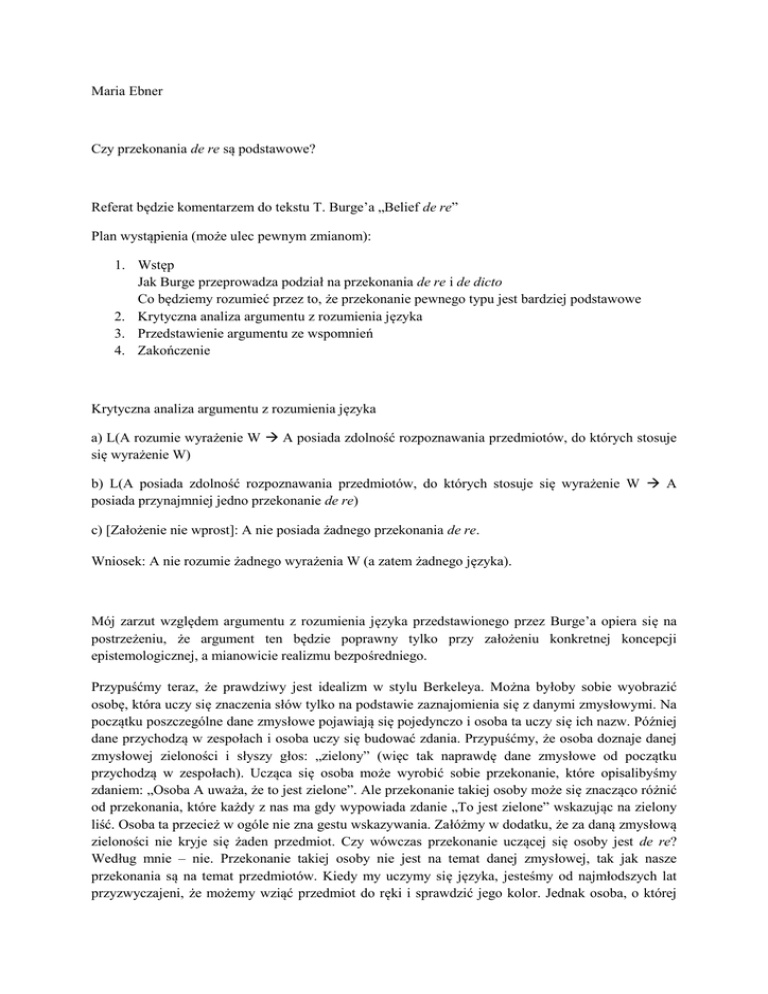 Maria Ebner

Czy przekonania de re są podstawowe?

Referat będzie komentarzem do tekstu T. Burge'a „Belief de re"

Plan wystąpienia (może ulec pewnym zmianom):

1. Wstęp
Jak Burge przeprowadza podział na przekonania de re i de dicto
Co będziemy rozumieć przez to, że przekonanie pewnego typu jest bardziej podstawowe
2. Krytyczna analiza argumentu z rozumienia języka
3. Przedstawienie argumentu ze wspomnień
4. Zakończenie

Krytyczna analiza argumentu z rozumienia języka

a) L(A rozumie wyrażenie W → A posiada zdolność rozpoznawania przedmiotów, do których stosuje się wyrażenie W)

b) L(A posiada zdolność rozpoznawania przedmiotów, do których stosuje się wyrażenie W → A posiada przynajmniej jedno przekonanie de re)

c) [Założenie nie wprost]: A nie posiada żadnego przekonania de re.

Wniosek: A nie rozumie żadnego wyrażenia W (a zatem żadnego języka).

Mój zarzut względem argumentu z rozumienia języka przedstawionego przez Burge'a opiera się na postrzeżeniu, że argument ten będzie poprawny tylko przy założeniu konkretnej koncepcji epistemologicznej, a mianowicie realizmu bezpośredniego.

Przypuśćmy teraz, że prawdziwy jest idealizm w stylu Berkeleya. Można byłoby sobie wyobrazić osobę, która uczy się znaczenia słów tylko na podstawie zaznajomienia się z danymi zmysłowymi. Na początku poszczególne dane zmysłowe pojawiają się pojedynczo i osoba ta uczy się ich nazw. Później dane przychodzą w zespołach i osoba uczy się budować zdania. Przypuśćmy, że osoba doznaje danej zmysłowej zieloności i słyszy głos: „zielony" (więc tak naprawdę dane zmysłowe od początku przychodzą w zespołach). Ucząca się osoba może wyrobić sobie przekonanie, które opisalibyśmy zdaniem: „Osoba A uważa, że to jest zielone". Ale przekonanie takiej osoby może się znacząco różnić od przekonania, które każdy z nas ma gdy wypowiada zdanie „To jest zielone" wskazując na zielony liść. Osoba ta przecież w ogóle nie zna gestu wskazywania. Załóżmy w dodatku, że za daną zmysłową zieloności nie kryje się żaden przedmiot. Czy wówczas przekonanie uczącej się osoby jest de re? Według mnie – nie. Przekonanie takiej osoby nie jest na temat danej zmysłowej, tak jak nasze przekonania są na temat przedmiotów. Kiedy my uczymy się języka, jesteśmy od najmłodszych lat przyzwyczajeni, że możemy wziąć przedmiot do ręki i sprawdzić jego kolor. Jednak osoba, o której